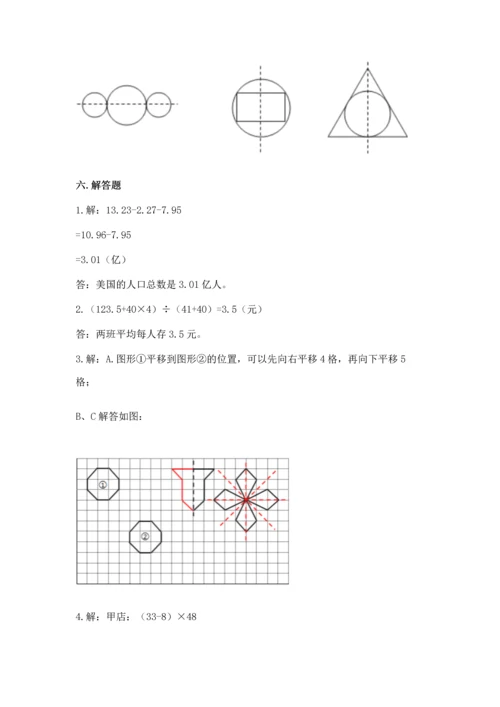 六. 解答题

1. 解：13.23-2.27-7.95

=10.96-7.95

=3.01（亿）

答：美国的人口总数是 3.01 亿人。

2.（123.5+40×4）÷（41+40）=3.5（元）

答：两班平均每人存 3.5 元。

3. 解：A. 图形①平移到图形②的位置，可以先向右平移 4 格，再向下平移 5 格；

B、C 解答如图：

①

②

4. 解：甲店：（33-8）×48